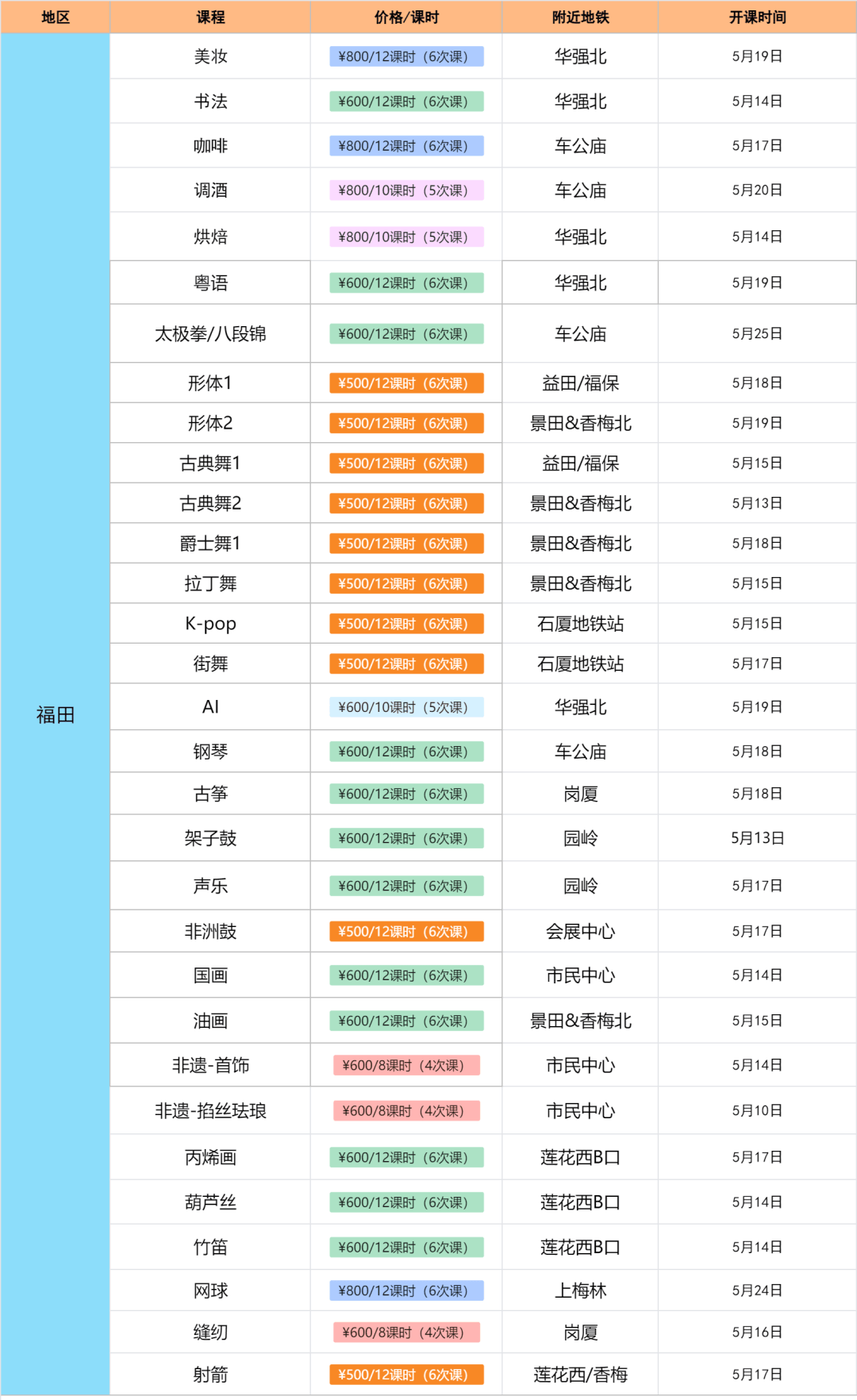 | 地区 | 课程 | 价格/课时 | 附近地铁 | 开课时间 |
|---|---|---|---|---|
| 福田 | 美妆 | ¥800/12课时（6次课） | 华强北 | 5月19日 |
| | 书法 | ¥600/12课时（6次课） | 华强北 | 5月14日 |
| | 咖啡 | ¥800/12课时（6次课） | 车公庙 | 5月17日 |
| | 调酒 | ¥800/10课时（5次课） | 车公庙 | 5月20日 |
| | 烘焙 | ¥800/10课时（5次课） | 华强北 | 5月14日 |
| | 粤语 | ¥600/12课时（6次课） | 华强北 | 5月19日 |
| | 太极拳/八段锦 | ¥600/12课时（6次课） | 车公庙 | 5月25日 |
| | 形体1 | ¥500/12课时（6次课） | 益田/福保 | 5月18日 |
| | 形体2 | ¥500/12课时（6次课） | 景田&香梅北 | 5月19日 |
| | 古典舞1 | ¥500/12课时（6次课） | 益田/福保 | 5月15日 |
| | 古典舞2 | ¥500/12课时（6次课） | 景田&香梅北 | 5月13日 |
| | 爵士舞1 | ¥500/12课时（6次课） | 景田&香梅北 | 5月18日 |
| | 拉丁舞 | ¥500/12课时（6次课） | 景田&香梅北 | 5月15日 |
| | K-pop | ¥500/12课时（6次课） | 石厦地铁站 | 5月15日 |
| | 街舞 | ¥500/12课时（6次课） | 石厦地铁站 | 5月17日 |
| | AI | ¥600/10课时（5次课） | 华强北 | 5月19日 |
| | 钢琴 | ¥600/12课时（6次课） | 车公庙 | 5月18日 |
| | 古筝 | ¥600/12课时（6次课） | 岗厦 | 5月18日 |
| | 架子鼓 | ¥600/12课时（6次课） | 园岭 | 5月13日 |
| | 声乐 | ¥600/12课时（6次课） | 园岭 | 5月17日 |
| | 非洲鼓 | ¥500/12课时（6次课） | 会展中心 | 5月17日 |
| | 国画 | ¥600/12课时（6次课） | 市民中心 | 5月14日 |
| | 油画 | ¥600/12课时（6次课） | 景田&香梅北 | 5月15日 |
| | 非遗-首饰 | ¥600/8课时（4次课） | 市民中心 | 5月14日 |
| | 非遗-掐丝珐琅 | ¥600/8课时（4次课） | 市民中心 | 5月10日 |
| | 丙烯画 | ¥600/12课时（6次课） | 莲花西B口 | 5月17日 |
| | 葫芦丝 | ¥600/12课时（6次课） | 莲花西B口 | 5月14日 |
| | 竹笛 | ¥600/12课时（6次课） | 莲花西B口 | 5月14日 |
| | 网球 | ¥800/12课时（6次课） | 上梅林 | 5月24日 |
| | 缝纫 | ¥600/8课时（4次课） | 岗厦 | 5月16日 |
| | 射箭 | ¥500/12课时（6次课） | 莲花西/香梅 | 5月17日 |